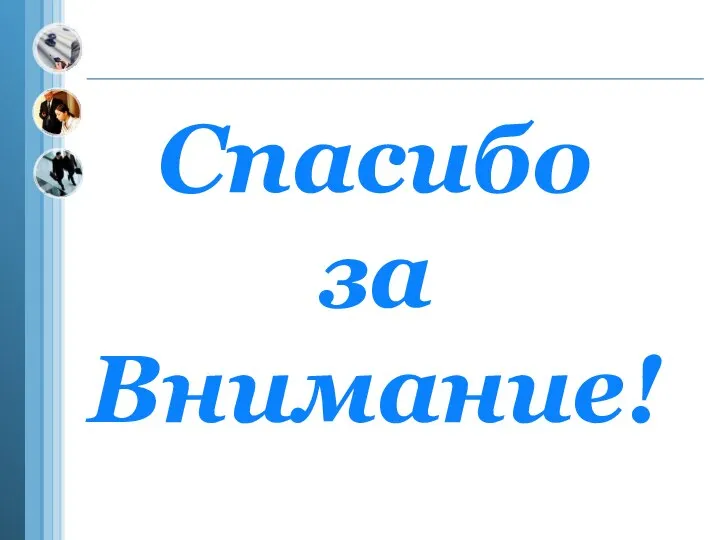 Спасибо
за
Внимание!